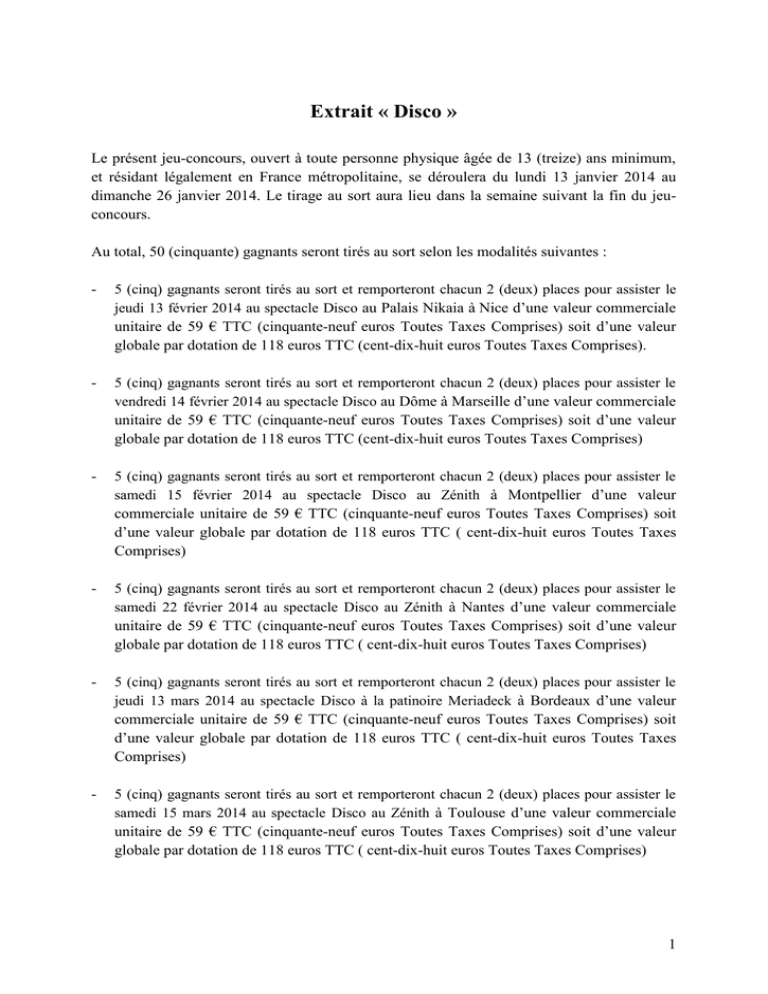 Extrait « Disco »

Le présent jeu-concours, ouvert à toute personne physique âgée de 13 (treize) ans minimum, et résidant légalement en France métropolitaine, se déroulera du lundi 13 janvier 2014 au dimanche 26 janvier 2014. Le tirage au sort aura lieu dans la semaine suivant la fin du jeu-concours.

Au total, 50 (cinquante) gagnants seront tirés au sort selon les modalités suivantes :

- 5 (cinq) gagnants seront tirés au sort et remporteront chacun 2 (deux) places pour assister le jeudi 13 février 2014 au spectacle Disco au Palais Nikaia à Nice d'une valeur commerciale unitaire de 59 € TTC (cinquante-neuf euros Toutes Taxes Comprises) soit d'une valeur globale par dotation de 118 euros TTC (cent-dix-huit euros Toutes Taxes Comprises).

- 5 (cinq) gagnants seront tirés au sort et remporteront chacun 2 (deux) places pour assister le vendredi 14 février 2014 au spectacle Disco au Dôme à Marseille d'une valeur commerciale unitaire de 59 € TTC (cinquante-neuf euros Toutes Taxes Comprises) soit d'une valeur globale par dotation de 118 euros TTC (cent-dix-huit euros Toutes Taxes Comprises)

- 5 (cinq) gagnants seront tirés au sort et remporteront chacun 2 (deux) places pour assister le samedi 15 février 2014 au spectacle Disco au Zénith à Montpellier d'une valeur commerciale unitaire de 59 € TTC (cinquante-neuf euros Toutes Taxes Comprises) soit d'une valeur globale par dotation de 118 euros TTC ( cent-dix-huit euros Toutes Taxes Comprises)

- 5 (cinq) gagnants seront tirés au sort et remporteront chacun 2 (deux) places pour assister le samedi 22 février 2014 au spectacle Disco au Zénith à Nantes d'une valeur commerciale unitaire de 59 € TTC (cinquante-neuf euros Toutes Taxes Comprises) soit d'une valeur globale par dotation de 118 euros TTC ( cent-dix-huit euros Toutes Taxes Comprises)

- 5 (cinq) gagnants seront tirés au sort et remporteront chacun 2 (deux) places pour assister le jeudi 13 mars 2014 au spectacle Disco à la patinoire Meriadeck à Bordeaux d'une valeur commerciale unitaire de 59 € TTC (cinquante-neuf euros Toutes Taxes Comprises) soit d'une valeur globale par dotation de 118 euros TTC ( cent-dix-huit euros Toutes Taxes Comprises)

- 5 (cinq) gagnants seront tirés au sort et remporteront chacun 2 (deux) places pour assister le samedi 15 mars 2014 au spectacle Disco au Zénith à Toulouse d'une valeur commerciale unitaire de 59 € TTC (cinquante-neuf euros Toutes Taxes Comprises) soit d'une valeur globale par dotation de 118 euros TTC ( cent-dix-huit euros Toutes Taxes Comprises)

1